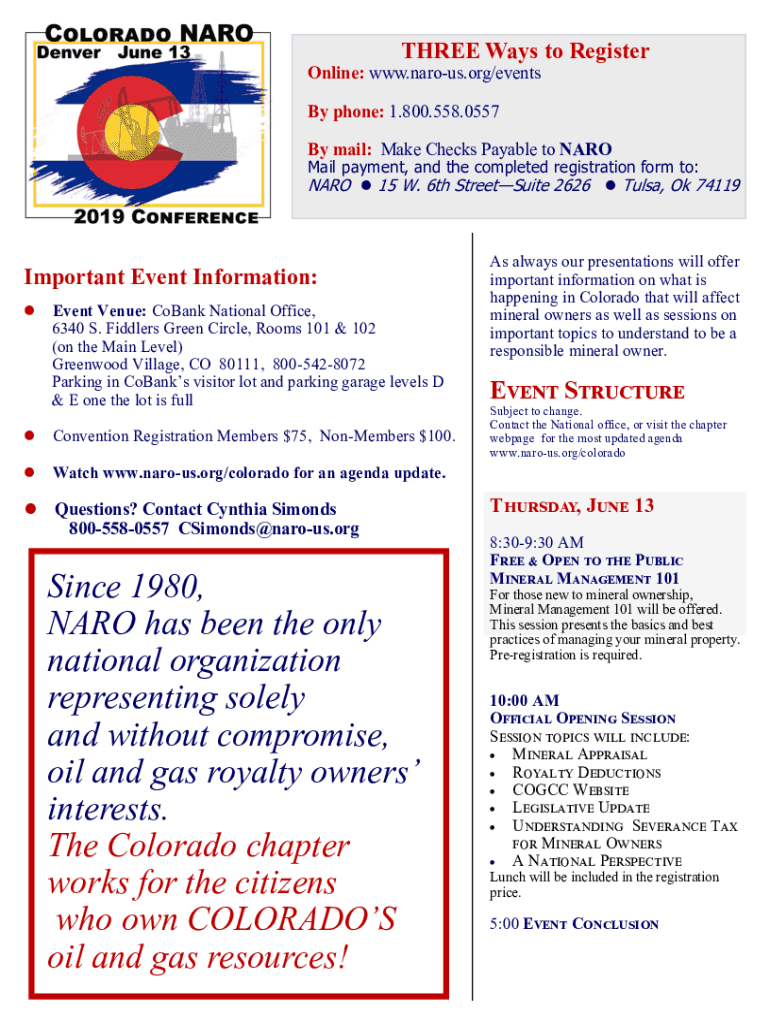 COLORADO NARO
Denver June 13
2019 CONFERENCE

THREE Ways to Register
Online: www.naro-us.org/events

By phone: 1.800.558.0557

By mail: Make Checks Payable to NARO
Mail payment, and the completed registration form to:
NARO ● 15 W. 6th Street—Suite 2626 ● Tulsa, Ok 74119

Important Event Information:
● Event Venue: CoBank National Office, 6340 S. Fiddlers Green Circle, Rooms 101 & 102 (on the Main Level) Greenwood Village, CO 80111, 800-542-8072 Parking in CoBank's visitor lot and parking garage levels D & E one the lot is full

● Convention Registration Members $75, Non-Members $100.

● Watch www.naro-us.org/colorado for an agenda update.

● Questions? Contact Cynthia Simonds 800-558-0557 CSimonds@naro-us.org

Since 1980, NARO has been the only national organization representing solely and without compromise, oil and gas royalty owners' interests. The Colorado chapter works for the citizens who own COLORADO'S oil and gas resources!

As always our presentations will offer important information on what is happening in Colorado that will affect mineral owners as well as sessions on important topics to understand to be a responsible mineral owner.

EVENT STRUCTURE
Subject to change.
Contact the National office, or visit the chapter webpage for the most updated agenda www.naro-us.org/colorado

THURSDAY, JUNE 13

8:30-9:30 AM
FREE & OPEN TO THE PUBLIC
MINERAL MANAGEMENT 101
For those new to mineral ownership, Mineral Management 101 will be offered. This session presents the basics and best practices of managing your mineral property. Pre-registration is required.

10:00 AM
OFFICIAL OPENING SESSION
SESSION TOPICS WILL INCLUDE:
• MINERAL APPRAISAL
• ROYALTY DEDUCTIONS
• COGCC WEBSITE
• LEGISLATIVE UPDATE
• UNDERSTANDING SEVERANCE TAX FOR MINERAL OWNERS
• A NATIONAL PERSPECTIVE
Lunch will be included in the registration price.

5:00 EVENT CONCLUSION